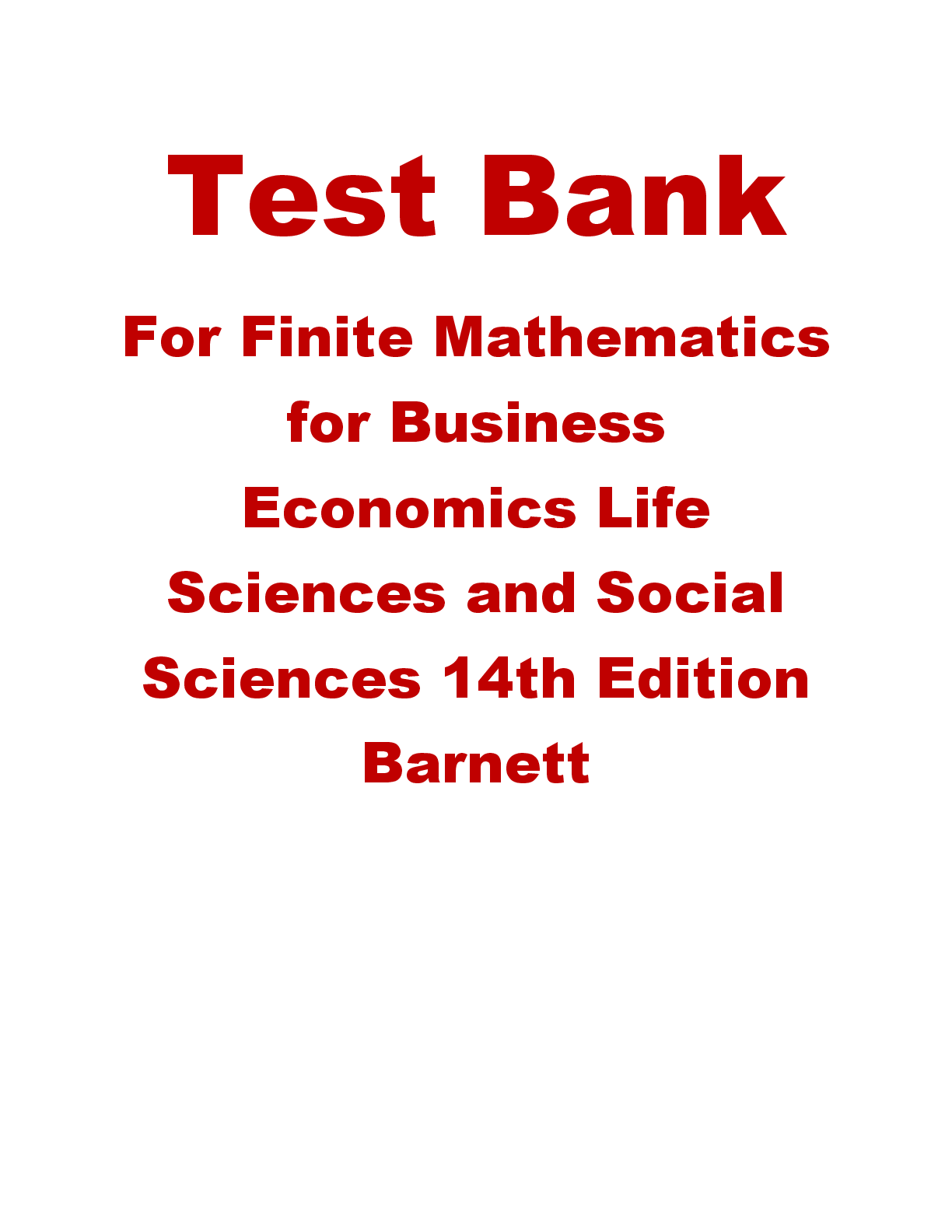 Test Bank

For Finite Mathematics for Business Economics Life Sciences and Social Sciences 14th Edition Barnett